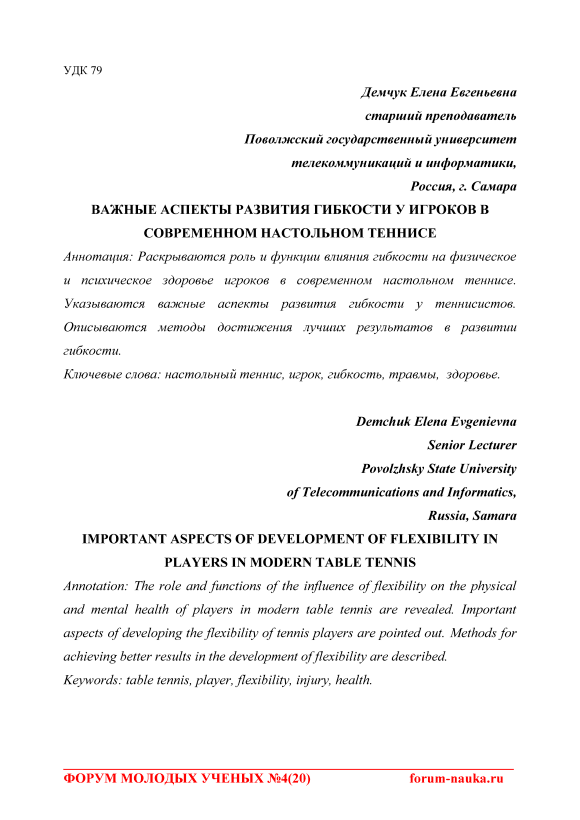 УДК 79

Демчук Елена Евгеньевна
старший преподаватель
Поволжский государственный университет
телекоммуникаций и информатики,
Россия, г. Самара

ВАЖНЫЕ АСПЕКТЫ РАЗВИТИЯ ГИБКОСТИ У ИГРОКОВ В СОВРЕМЕННОМ НАСТОЛЬНОМ ТЕННИСЕ

Аннотация: Раскрываются роль и функции влияния гибкости на физическое и психическое здоровье игроков в современном настольном теннисе. Указываются важные аспекты развития гибкости у теннисистов. Описываются методы достижения лучших результатов в развитии гибкости.

Ключевые слова: настольный теннис, игрок, гибкость, травмы, здоровье.

Demchuk Elena Evgenievna
Senior Lecturer
Povolzhsky State University
of Telecommunications and Informatics,
Russia, Samara

IMPORTANT ASPECTS OF DEVELOPMENT OF FLEXIBILITY IN PLAYERS IN MODERN TABLE TENNIS

Annotation: The role and functions of the influence of flexibility on the physical and mental health of players in modern table tennis are revealed. Important aspects of developing the flexibility of tennis players are pointed out. Methods for achieving better results in the development of flexibility are described.

Keywords: table tennis, player, flexibility, injury, health.

ФОРУМ МОЛОДЫХ УЧЕНЫХ №4(20) forum-nauka.ru